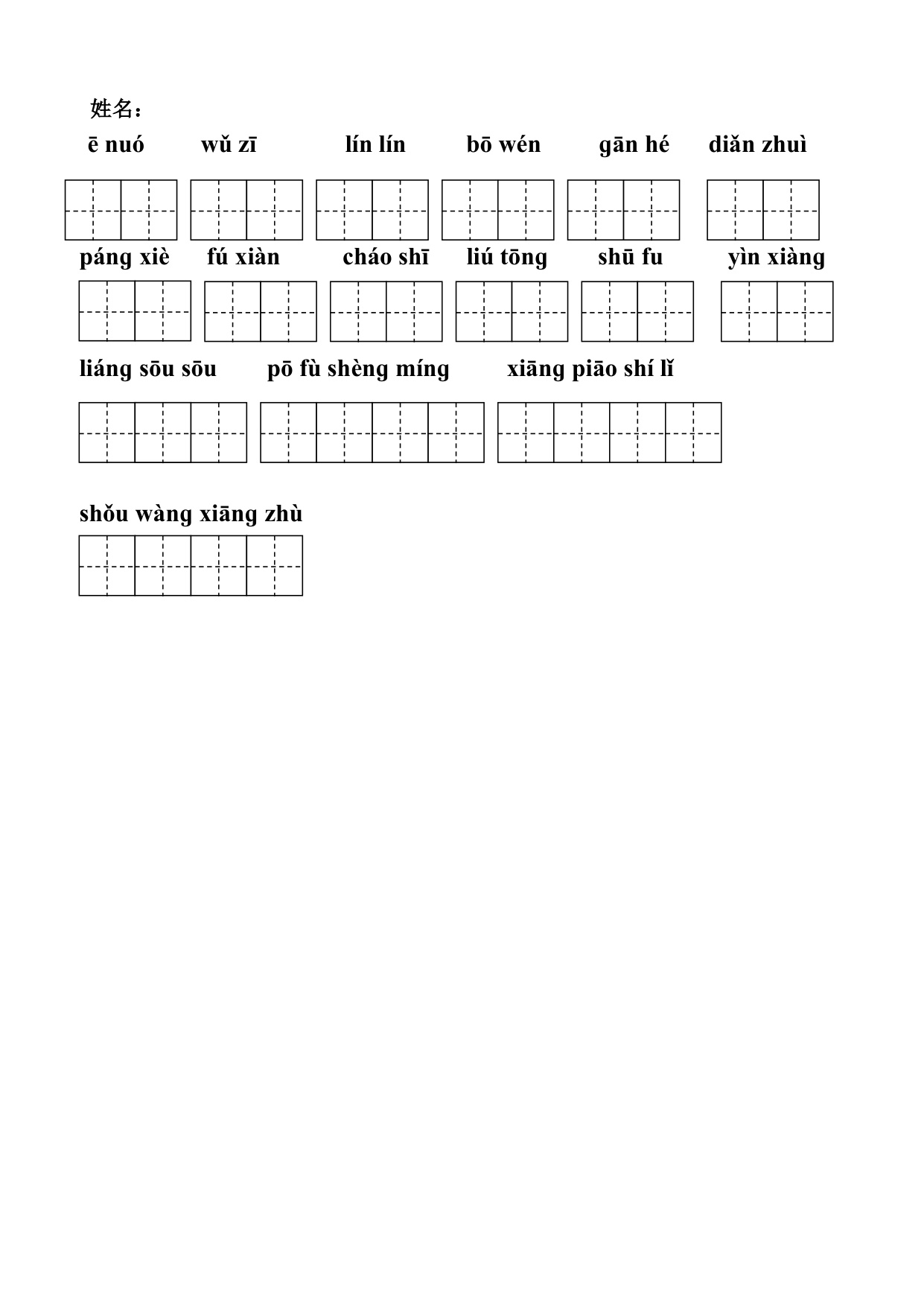 姓名：

ē nuó wǔ zī lín lín bō wén gān hé diǎn zhuì

páng xiè fú xiàn cháo shī liú tōng shū fu yìn xiàng

liáng sōu sōu pō fù shèng míng xiāng piāo shí lǐ

shǒu wàng xiāng zhù